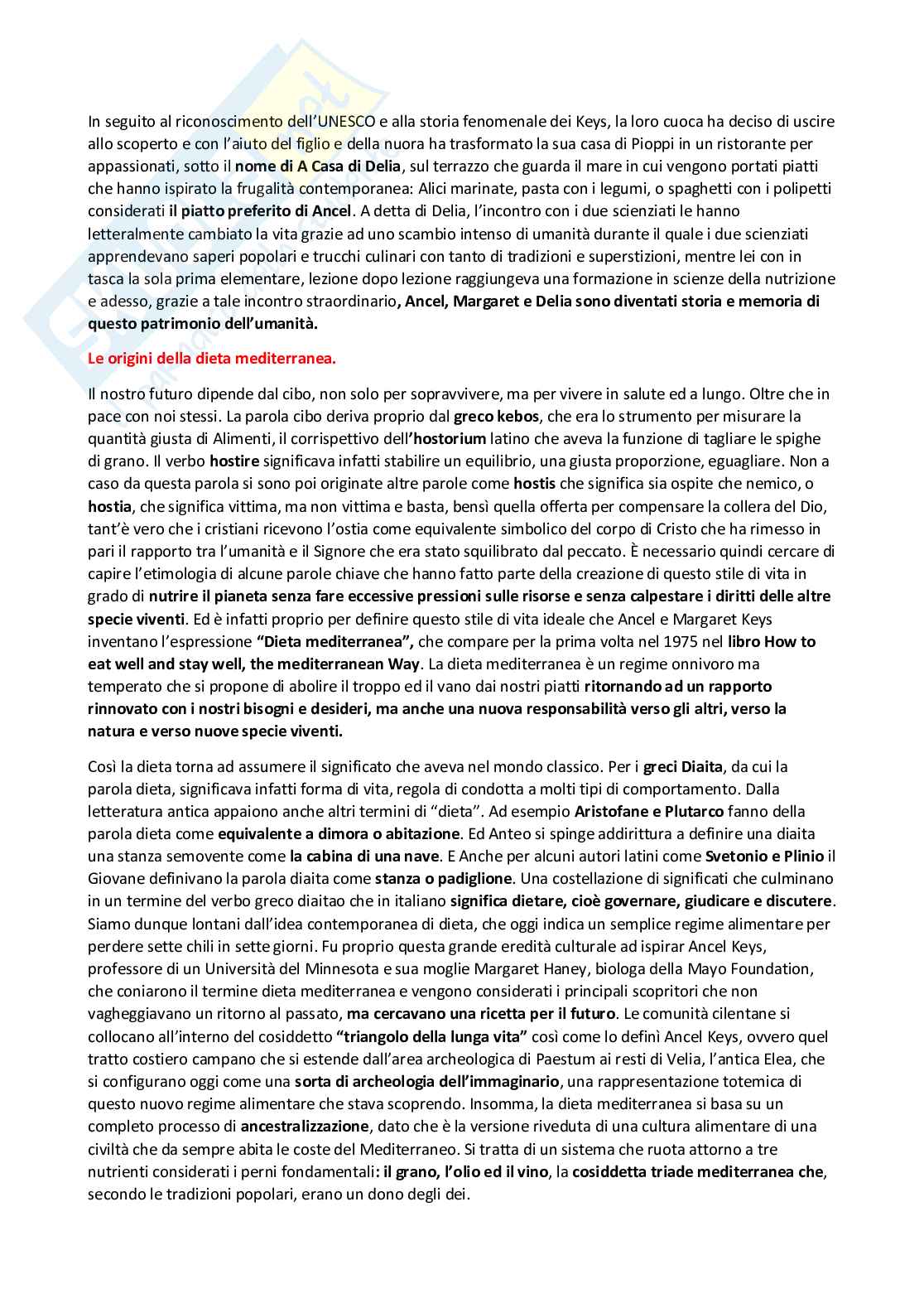 In seguito al riconoscimento dell'UNESCO e alla storia fenomenale dei Keys, la loro cuoca ha deciso di uscire allo scoperto e con l'aiuto del figlio e della nuora ha trasformato la sua casa di Pioppi in un ristorante per appassionati, sotto il nome di A Casa di Delia, sul terrazzo che guarda il mare in cui vengono portati piatti che hanno ispirato la frugalità contemporanea: Alici marinate, pasta con i legumi, o spaghetti con i polipetti considerati il piatto preferito di Ancel. A detta di Delia, l'incontro con i due scienziati le hanno letteralmente cambiato la vita grazie ad uno scambio intenso di umanità durante il quale i due scienziati apprendevano saperi popolari e trucchi culinari con tanto di tradizioni e superstizioni, mentre lei con in tasca la sola prima elementare, lezione dopo lezione raggiungeva una formazione in scienze della nutrizione e adesso, grazie a tale incontro straordinario, Ancel, Margaret e Delia sono diventati storia e memoria di questo patrimonio dell'umanità.

Le origini della dieta mediterranea.

Il nostro futuro dipende dal cibo, non solo per sopravvivere, ma per vivere in salute ed a lungo. Oltre che in pace con noi stessi. La parola cibo deriva proprio dal greco kebos, che era lo strumento per misurare la quantità giusta di Alimenti, il corrispettivo dell'hostorium latino che aveva la funzione di tagliare le spighe di grano. Il verbo hostire significava infatti stabilire un equilibrio, una giusta proporzione, eguagliare. Non a caso da questa parola si sono poi originate altre parole come hostis che significa sia ospite che nemico, o hostia, che significa vittima, ma non vittima e basta, bensì quella offerta per compensare la collera del Dio, tant'è vero che i cristiani ricevono l'ostia come equivalente simbolico del corpo di Cristo che ha rimesso in pari il rapporto tra l'umanità e il Signore che era stato squilibrato dal peccato. È necessario quindi cercare di capire l'etimologia di alcune parole chiave che hanno fatto parte della creazione di questo stile di vita in grado di nutrire il pianeta senza fare eccessive pressioni sulle risorse e senza calpestare i diritti delle altre specie viventi. Ed è infatti proprio per definire questo stile di vita ideale che Ancel e Margaret Keys inventano l'espressione "Dieta mediterranea", che compare per la prima volta nel 1975 nel libro How to eat well and stay well, the mediterranean Way. La dieta mediterranea è un regime onnivoro ma temperato che si propone di abolire il troppo ed il vano dai nostri piatti ritornando ad un rapporto rinnovato con i nostri bisogni e desideri, ma anche una nuova responsabilità verso gli altri, verso la natura e verso nuove specie viventi.

Così la dieta torna ad assumere il significato che aveva nel mondo classico. Per i greci Diaita, da cui la parola dieta, significava infatti forma di vita, regola di condotta a molti tipi di comportamento. Dalla letteratura antica appaiono anche altri termini di "dieta". Ad esempio Aristofane e Plutarco fanno della parola dieta come equivalente a dimora o abitazione. Ed Anteo si spinge addirittura a definire una diaita una stanza semovente come la cabina di una nave. E Anche per alcuni autori latini come Svetonio e Plinio il Giovane definivano la parola diaita come stanza o padiglione. Una costellazione di significati che culminano in un termine del verbo greco diaitao che in italiano significa dietare, cioè governare, giudicare e discutere. Siamo dunque lontani dall'idea contemporanea di dieta, che oggi indica un semplice regime alimentare per perdere sette chili in sette giorni. Fu proprio questa grande eredità culturale ad ispirar Ancel Keys, professore di un Università del Minnesota e sua moglie Margaret Haney, biologa della Mayo Foundation, che coniarono il termine dieta mediterranea e vengono considerati i principali scopritori che non vagheggiavano un ritorno al passato, ma cercavano una ricetta per il futuro. Le comunità cilentane si collocano all'interno del cosiddetto "triangolo della lunga vita" così come lo definì Ancel Keys, ovvero quel tratto costiero campano che si estende dall'area archeologica di Paestum ai resti di Velia, l'antica Elea, che si configurano oggi come una sorta di archeologia dell'immaginario, una rappresentazione totemica di questo nuovo regime alimentare che stava scoprendo. Insomma, la dieta mediterranea si basa su un completo processo di ancestralizzazione, dato che è la versione riveduta di una cultura alimentare di una civiltà che da sempre abita le coste del Mediterraneo. Si tratta di un sistema che ruota attorno a tre nutrienti considerati i perni fondamentali: il grano, l'olio ed il vino, la cosiddetta triade mediterranea che, secondo le tradizioni popolari, erano un dono degli dei.